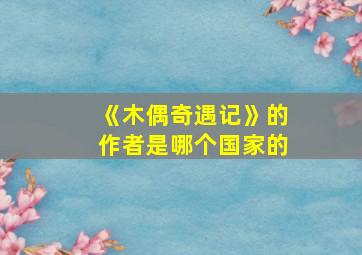 《木偶奇遇记》的作者是哪个国家的